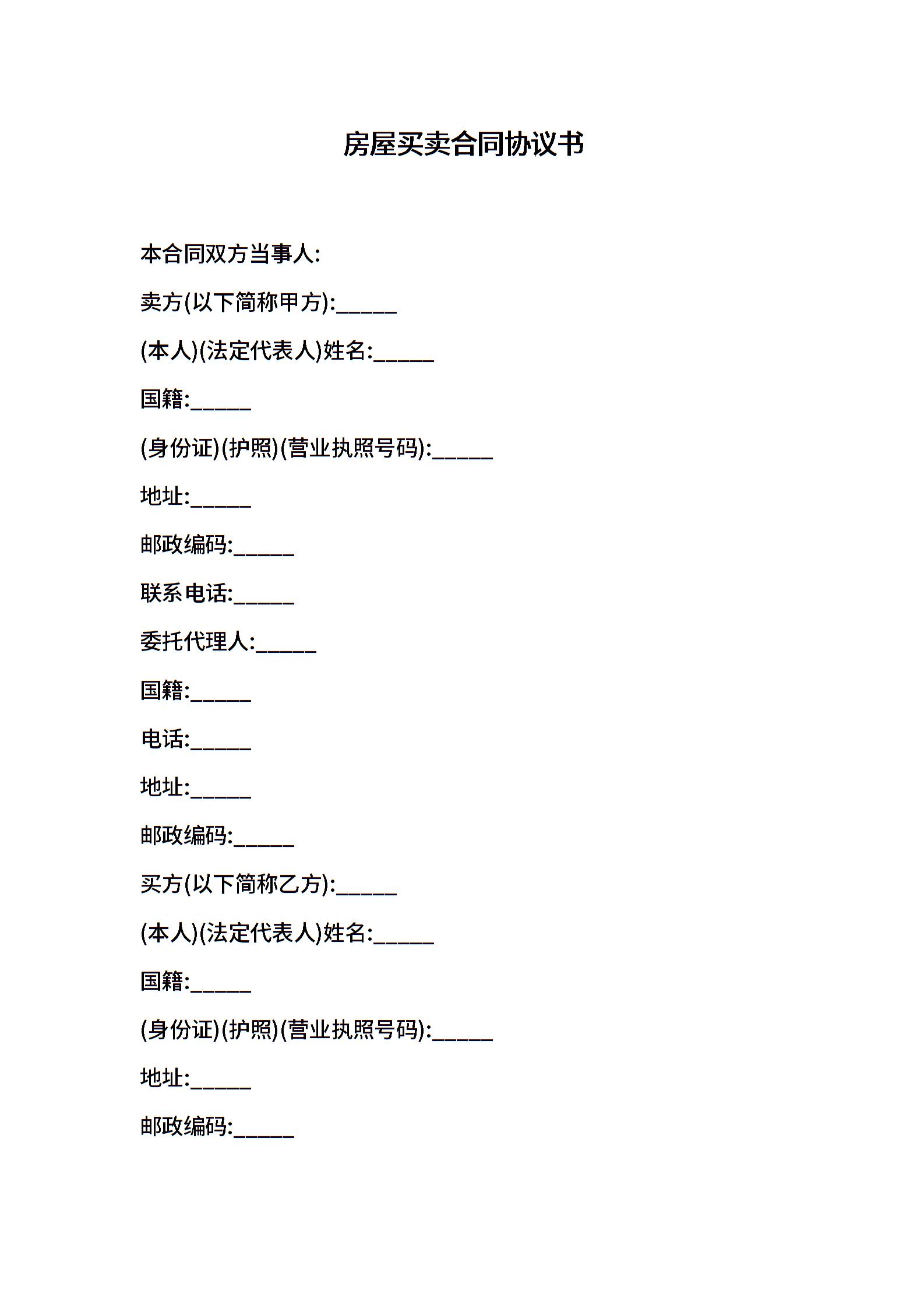 房屋买卖合同协议书

本合同双方当事人:

卖方(以下简称甲方):______

(本人)(法定代表人)姓名:______

国籍:______

(身份证)(护照)(营业执照号码):______

地址:______

邮政编码:______

联系电话:______

委托代理人:______

国籍:______

电话:______

地址:______

邮政编码:______

买方(以下简称乙方):______

(本人)(法定代表人)姓名:______

国籍:______

(身份证)(护照)(营业执照号码):______

地址:______

邮政编码:______